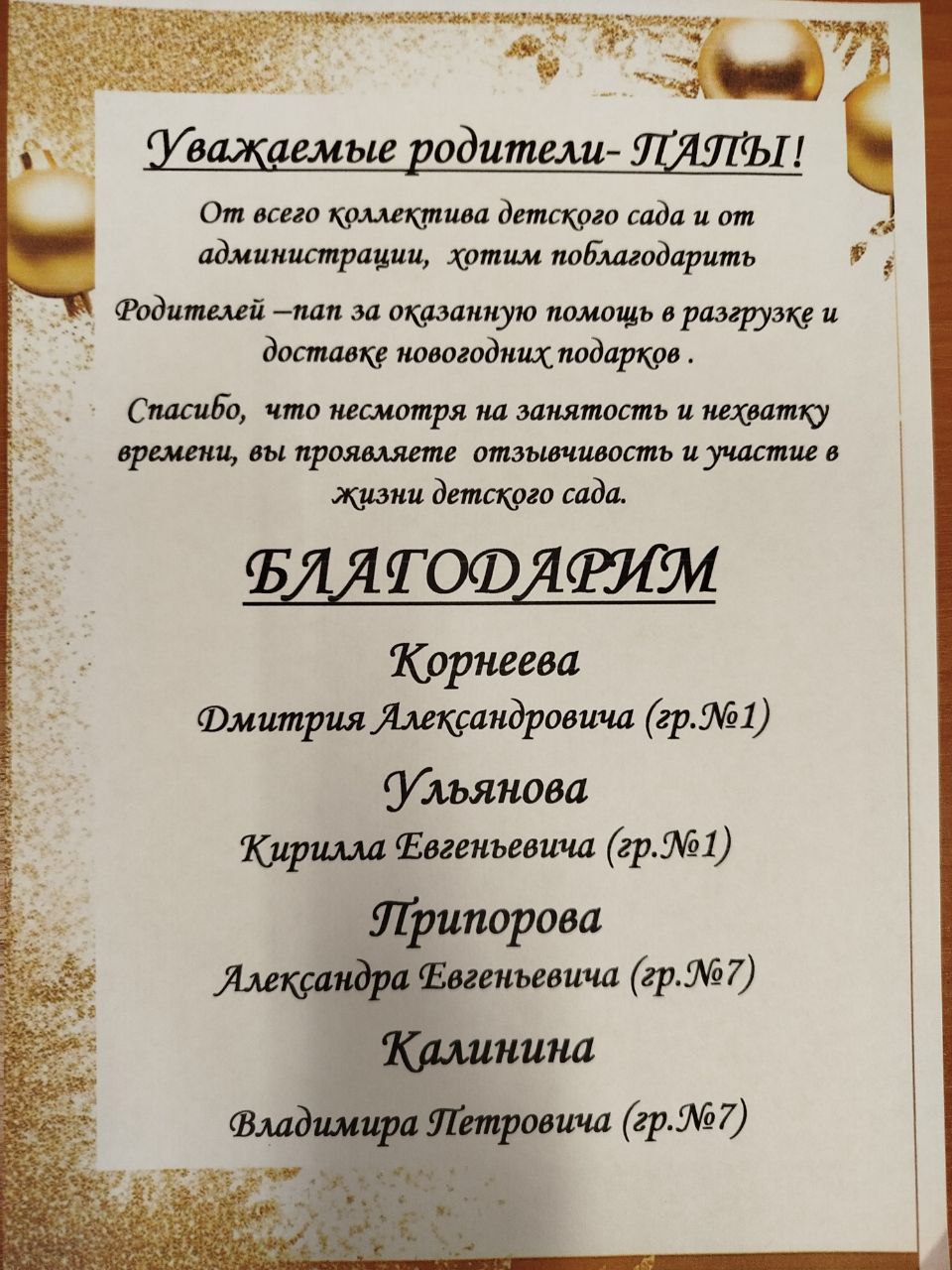 Уважаемые родители- ПАПЫ!

От всего коллектива детского сада и от администрации, хотим поблагодарить

Родителей –пап за оказанную помощь в разгрузке и доставке новогодних подарков .

Спасибо, что несмотря на занятость и нехватку времени, вы проявляете отзывчивость и участие в жизни детского сада.

БЛАГОДАРИМ

Корнеева
Дмитрия Александровича (гр.№1)

Ульянова
Кирилла Евгеньевича (гр.№1)

Припорова
Александра Евгеньевича (гр.№7)

Калинина
Владимира Петровича (гр.№7)